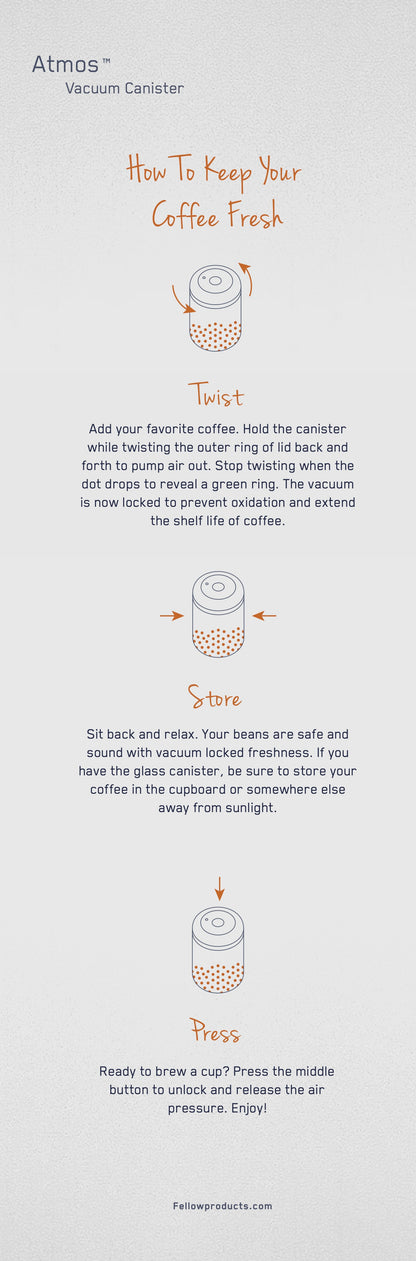 Atmos™
Vacuum Canister

How To Keep Your Coffee Fresh

Twist

Add your favorite coffee. Hold the canister while twisting the outer ring of lid back and forth to pump air out. Stop twisting when the dot drops to reveal a green ring. The vacuum is now locked to prevent oxidation and extend the shelf life of coffee.

Store

Sit back and relax. Your beans are safe and sound with vacuum locked freshness. If you have the glass canister, be sure to store your coffee in the cupboard or somewhere else away from sunlight.

Press

Ready to brew a cup? Press the middle button to unlock and release the air pressure. Enjoy!

Fellowproducts.com